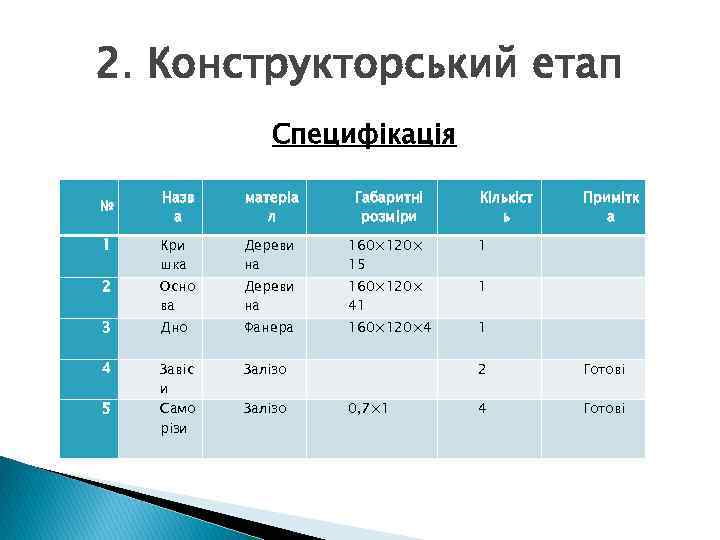 2. Конструкторський етап

Специфікація

| № | Назва | матеріал | Габаритні розміри | Кількість | Примітка |
|---|---|---|---|---|---|
| 1 | Кришка | Деревина | 160×120×15 | 1 | |
| 2 | Основа | Деревина | 160×120×41 | 1 | |
| 3 | Дно | Фанера | 160×120×4 | 1 | |
| 4 | Завіси | Залізо | | 2 | Готові |
| 5 | Саморізи | Залізо | 0,7×1 | 4 | Готові |